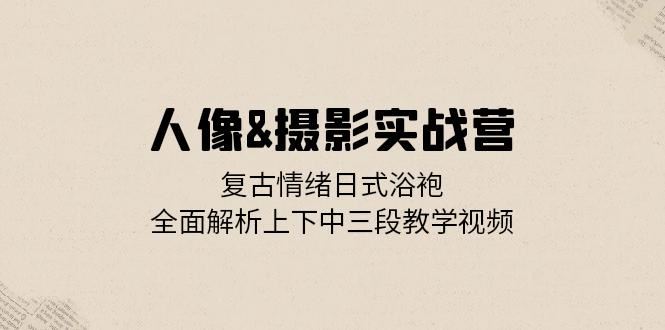 人像&摄影实战营

复古情绪日式浴袍
全面解析上下中三段教学视频